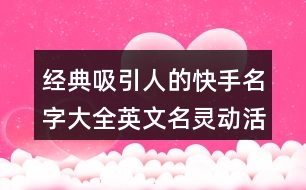 经典吸引人的快手名字大全英文名灵动活